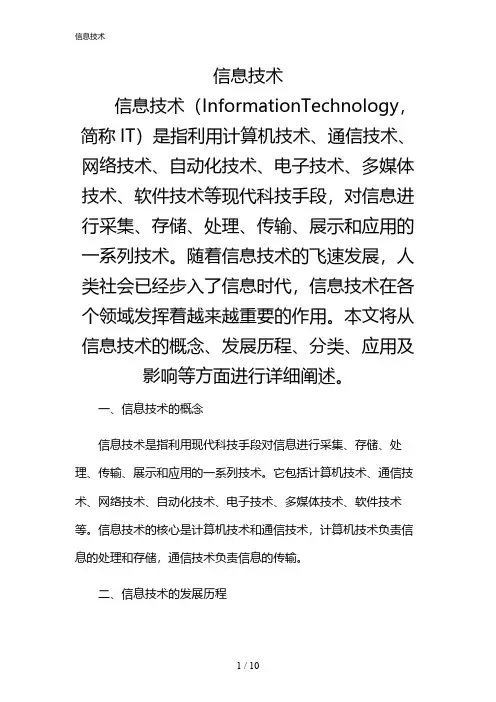 信息技术

信息技术

信息技术（InformationTechnology，简称 IT）是指利用计算机技术、通信技术、网络技术、自动化技术、电子技术、多媒体技术、软件技术等现代科技手段，对信息进行采集、存储、处理、传输、展示和应用的一系列技术。随着信息技术的飞速发展，人类社会已经步入了信息时代，信息技术在各个领域发挥着越来越重要的作用。本文将从信息技术的概念、发展历程、分类、应用及影响等方面进行详细阐述。

一、信息技术的概念

信息技术是指利用现代科技手段对信息进行采集、存储、处理、传输、展示和应用的一系列技术。它包括计算机技术、通信技术、网络技术、自动化技术、电子技术、多媒体技术、软件技术等。信息技术的核心是计算机技术和通信技术，计算机技术负责信息的处理和存储，通信技术负责信息的传输。

二、信息技术的发展历程

1 / 10